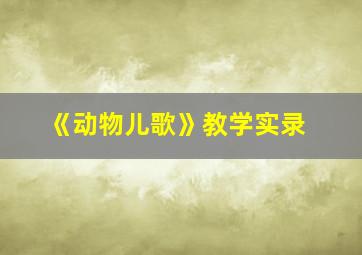 《动物儿歌》教学实录